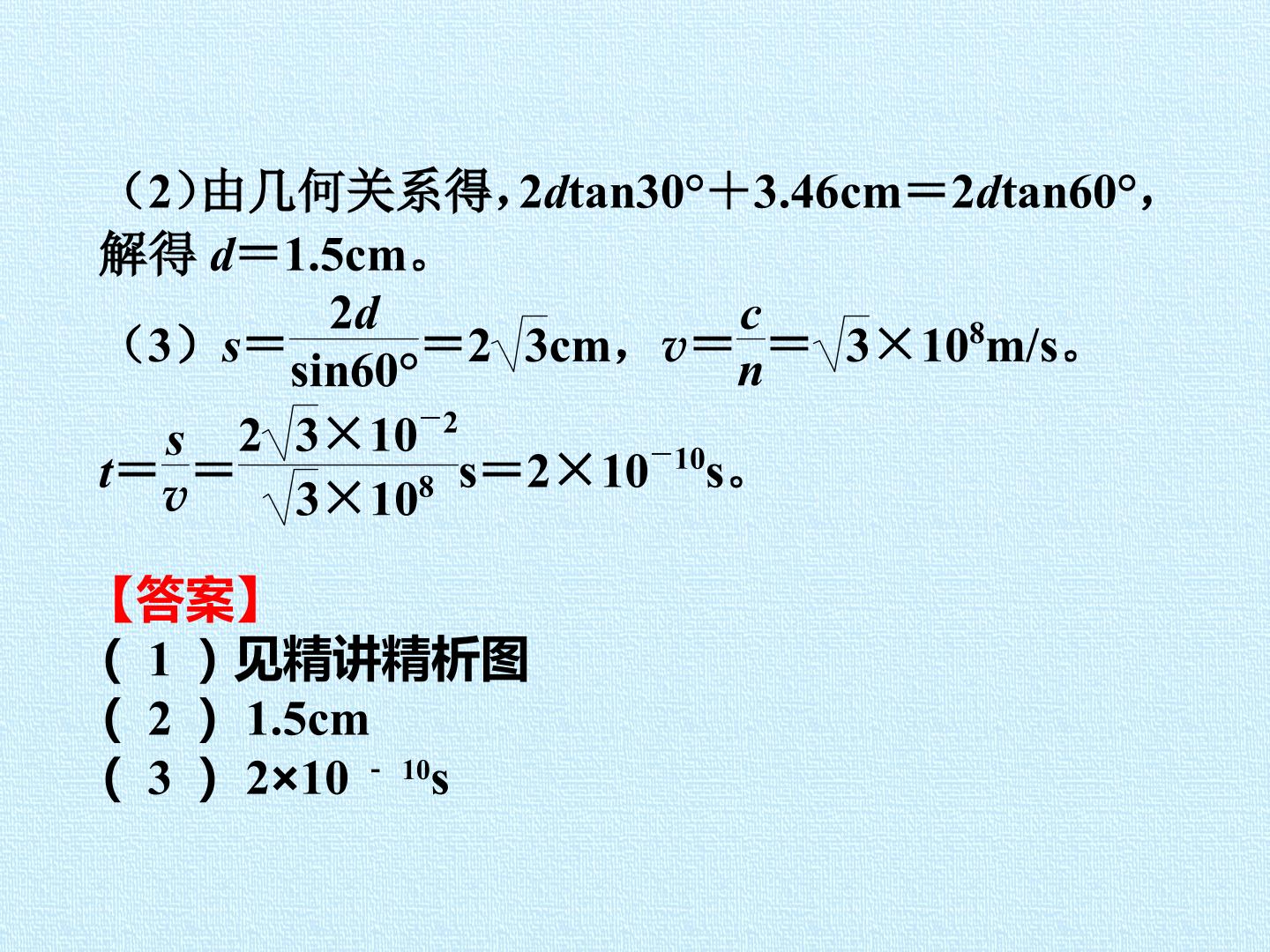 (2)由几何关系得，$2d\tan30°+3.46cm=2d\tan60°$，解得$d=1.5cm$。

(3)$s=\frac{2d}{\sin60°}=2\sqrt{3}cm$，$v=\frac{c}{n}=\sqrt{3}\times10^{8}m/s$。

$t=\frac{s}{v}=\frac{2\sqrt{3}\times10^{-2}}{\sqrt{3}\times10^{8}}s=2\times10^{-10}s$。

【答案】
(1)见精讲精析图
(2)1.5cm
(3)$2\times10^{-10}s$